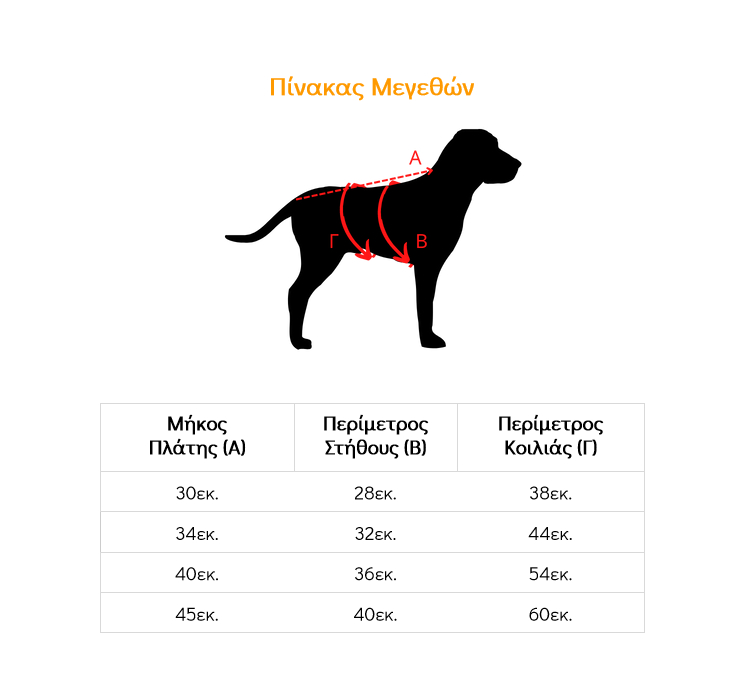 Πίνακας Μεγεθών

Α

Γ

Β

| Μήκος Πλάτης (Α) | Περίμετρος Στήθους (Β) | Περίμετρος Κοιλιάς (Γ) |
|---|---|---|
| 30εκ. | 28εκ. | 38εκ. |
| 34εκ. | 32εκ. | 44εκ. |
| 40εκ. | 36εκ. | 54εκ. |
| 45εκ. | 40εκ. | 60εκ. |